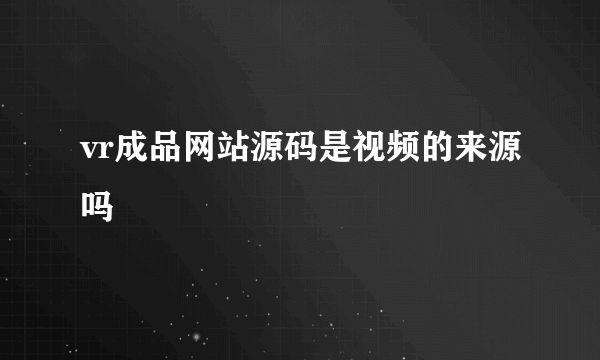 vr成品网站源码是视频的来源吗